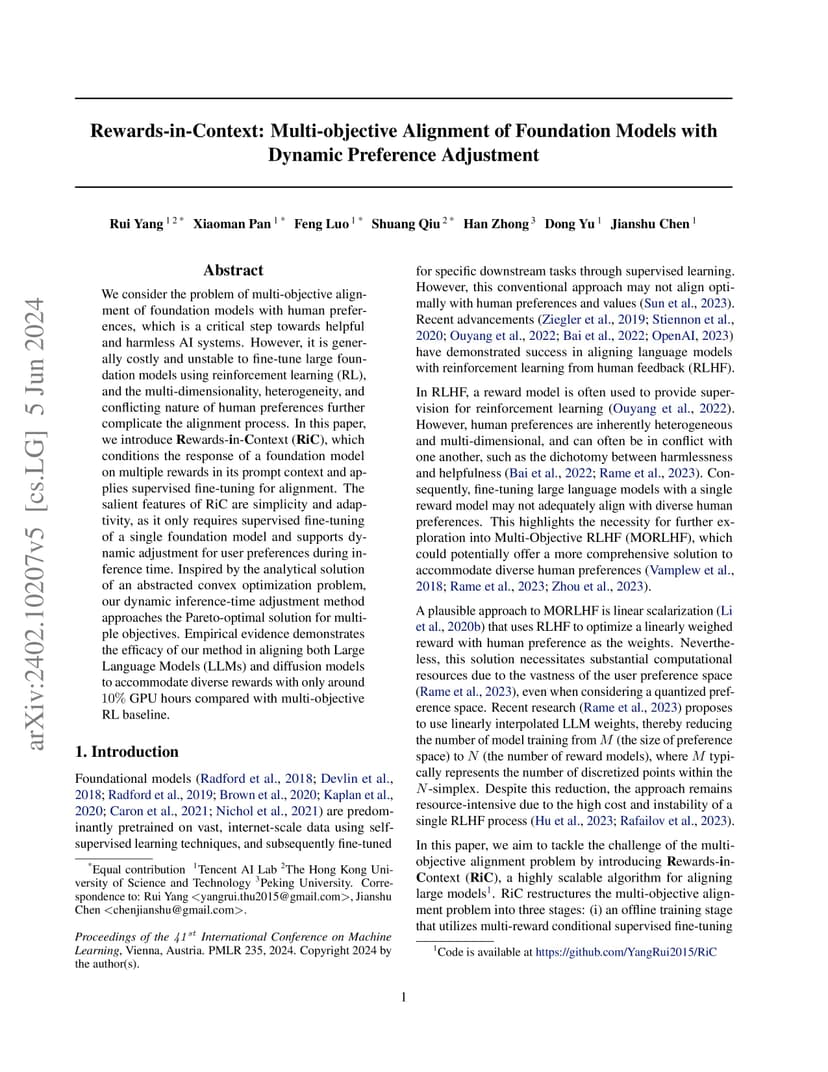 arXiv:2402.10207v5 [cs.LG] 5 Jun 2024

Rewards-in-Context: Multi-objective Alignment of Foundation Models with Dynamic Preference Adjustment

Rui Yang $^{1\,2\,*}$ Xiaoman Pan $^{1\,*}$ Feng Luo $^{1\,*}$ Shuang Qiu $^{2\,*}$ Han Zhong $^{3}$ Dong Yu $^{1}$ Jianshu Chen $^{1}$

Abstract

We consider the problem of multi-objective alignment of foundation models with human preferences, which is a critical step towards helpful and harmless AI systems. However, it is generally costly and unstable to fine-tune large foundation models using reinforcement learning (RL), and the multi-dimensionality, heterogeneity, and conflicting nature of human preferences further complicate the alignment process. In this paper, we introduce Rewards-in-Context (RiC), which conditions the response of a foundation model on multiple rewards in its prompt context and applies supervised fine-tuning for alignment. The salient features of RiC are simplicity and adaptivity, as it only requires supervised fine-tuning of a single foundation model and supports dynamic adjustment for user preferences during inference time. Inspired by the analytical solution of an abstracted convex optimization problem, our dynamic inference-time adjustment method approaches the Pareto-optimal solution for multiple objectives. Empirical evidence demonstrates the efficacy of our method in aligning both Large Language Models (LLMs) and diffusion models to accommodate diverse rewards with only around $10\%$ GPU hours compared with multi-objective RL baseline.

1. Introduction

Foundational models (Radford et al., 2018; Devlin et al., 2018; Radford et al., 2019; Brown et al., 2020; Kaplan et al., 2020; Caron et al., 2021; Nichol et al., 2021) are predominantly pretrained on vast, internet-scale data using self-supervised learning techniques, and subsequently fine-tuned

$^{*}$Equal contribution $^{1}$Tencent AI Lab $^{2}$The Hong Kong University of Science and Technology $^{3}$Peking University. Correspondence to: Rui Yang <yangrui.thu2015@gmail.com>, Jianshu Chen <chenjianshu@gmail.com>.

Proceedings of the $41^{st}$ International Conference on Machine Learning, Vienna, Austria. PMLR 235, 2024. Copyright 2024 by the author(s).

for specific downstream tasks through supervised learning. However, this conventional approach may not align optimally with human preferences and values (Sun et al., 2023). Recent advancements (Ziegler et al., 2019; Stiennon et al., 2020; Ouyang et al., 2022; Bai et al., 2022; OpenAI, 2023) have demonstrated success in aligning language models with reinforcement learning from human feedback (RLHF).

In RLHF, a reward model is often used to provide supervision for reinforcement learning (Ouyang et al., 2022). However, human preferences are inherently heterogeneous and multi-dimensional, and can often be in conflict with one another, such as the dichotomy between harmlessness and helpfulness (Bai et al., 2022; Rame et al., 2023). Consequently, fine-tuning large language models with a single reward model may not adequately align with diverse human preferences. This highlights the necessity for further exploration into Multi-Objective RLHF (MORLHF), which could potentially offer a more comprehensive solution to accommodate diverse human preferences (Vamplew et al., 2018; Rame et al., 2023; Zhou et al., 2023).

A plausible approach to MORLHF is linear scalarization (Li et al., 2020b) that uses RLHF to optimize a linearly weighed reward with human preference as the weights. Nevertheless, this solution necessitates substantial computational resources due to the vastness of the user preference space (Rame et al., 2023), even when considering a quantized preference space. Recent research (Rame et al., 2023) proposes to use linearly interpolated LLM weights, thereby reducing the number of model training from $M$ (the size of preference space) to $N$ (the number of reward models), where $M$ typically represents the number of discretized points within the $N$-simplex. Despite this reduction, the approach remains resource-intensive due to the high cost and instability of a single RLHF process (Hu et al., 2023; Rafailov et al., 2023).

In this paper, we aim to tackle the challenge of the multi-objective alignment problem by introducing Rewards-in-Context (RiC), a highly scalable algorithm for aligning large models$^{1}$. RiC restructures the multi-objective alignment problem into three stages: (i) an offline training stage that utilizes multi-reward conditional supervised fine-tuning

$^{1}$Code is available at https://github.com/YangRui2015/RiC

1